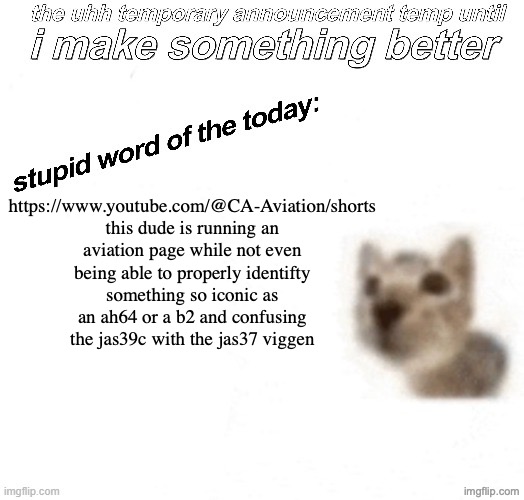 the uhh temporary announcement temp until
i make something better

stupid word of the today:

https://www.youtube.com/@CA-Aviation/shorts
this dude is running an aviation page while not even being able to properly identifty something so iconic as an ah64 or a b2 and confusing the jas39c with the jas37 viggen

imgflip.com

imgflip.com